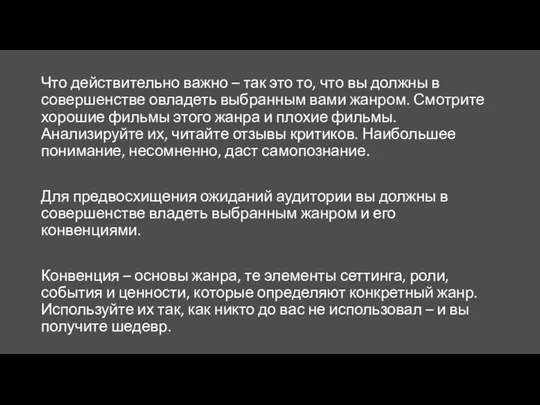 Что действительно важно – так это то, что вы должны в совершенстве овладеть выбранным вами жанром. Смотрите хорошие фильмы этого жанра и плохие фильмы. Анализируйте их, читайте отзывы критиков. Наибольшее понимание, несомненно, даст самопознание.

Для предвосхищения ожиданий аудитории вы должны в совершенстве владеть выбранным жанром и его конвенциями.

Конвенция – основы жанра, те элементы сеттинга, роли, события и ценности, которые определяют конкретный жанр. Используйте их так, как никто до вас не использовал – и вы получите шедевр.